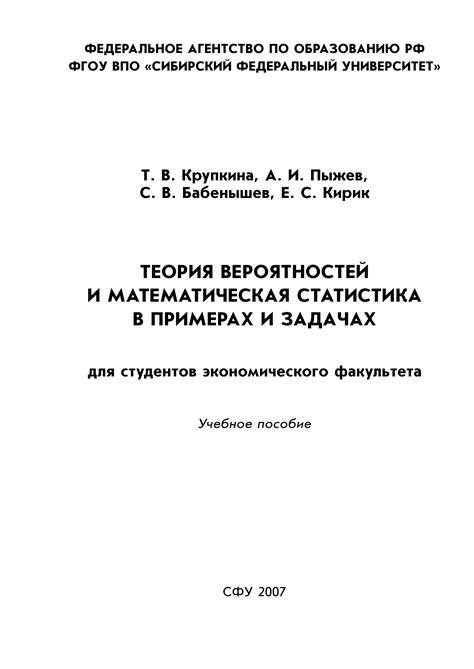 ФЕДЕРАЛЬНОЕ АГЕНТСТВО ПО ОБРАЗОВАНИЮ РФ
ФГОУ ВПО «СИБИРСКИЙ ФЕДЕРАЛЬНЫЙ УНИВЕРСИТЕТ»

Т. В. Крупкина, А. И. Пыжев,
С. В. Бабенышев, Е. С. Кирик

ТЕОРИЯ ВЕРОЯТНОСТЕЙ
И МАТЕМАТИЧЕСКАЯ СТАТИСТИКА
В ПРИМЕРАХ И ЗАДАЧАХ

для студентов экономического факультета

Учебное пособие

СФУ 2007